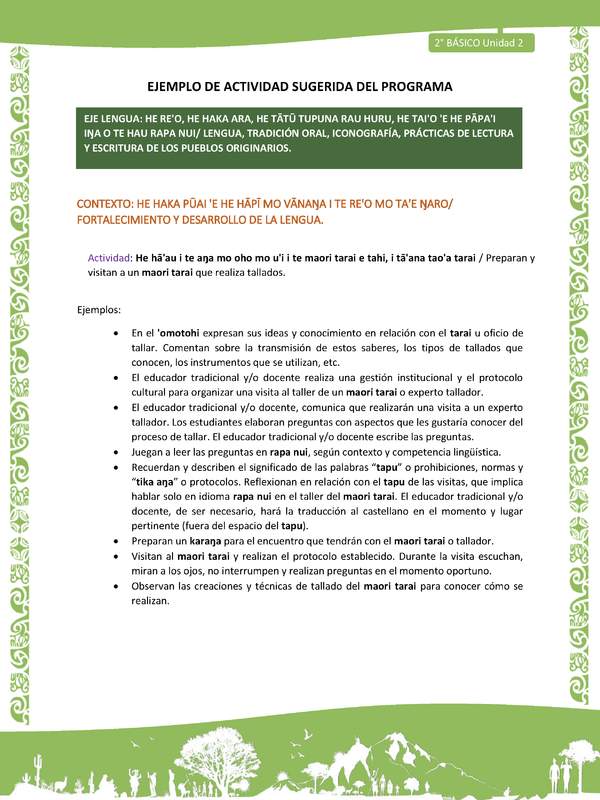 2° BÁSICO Unidad 2

EJEMPLO DE ACTIVIDAD SUGERIDA DEL PROGRAMA

EJE LENGUA: HE RE'O, HE HAKA ARA, HE TĀTŪ TUPUNA RAU HURU, HE TAI'O 'E HE PĀPA'I IŊA O TE HAU RAPA NUI/ LENGUA, TRADICIÓN ORAL, ICONOGRAFÍA, PRÁCTICAS DE LECTURA Y ESCRITURA DE LOS PUEBLOS ORIGINARIOS.

CONTEXTO: HE HAKA PŪAI 'E HE HĀPĪ MO VĀNAŊA I TE RE'O MO TA'E ŊARO/ FORTALECIMIENTO Y DESARROLLO DE LA LENGUA.

Actividad: He hā'au i te aŋa mo oho mo u'i i te maori tarai e tahi, i tā'ana tao'a tarai / Preparan y visitan a un maori tarai que realiza tallados.

Ejemplos:

• En el 'omotohi expresan sus ideas y conocimiento en relación con el tarai u oficio de tallar. Comentan sobre la transmisión de estos saberes, los tipos de tallados que conocen, los instrumentos que se utilizan, etc.
• El educador tradicional y/o docente realiza una gestión institucional y el protocolo cultural para organizar una visita al taller de un maori tarai o experto tallador.
• El educador tradicional y/o docente, comunica que realizarán una visita a un experto tallador. Los estudiantes elaboran preguntas con aspectos que les gustaría conocer del proceso de tallar. El educador tradicional y/o docente escribe las preguntas.
• Juegan a leer las preguntas en rapa nui, según contexto y competencia lingüística.
• Recuerdan y describen el significado de las palabras "tapu" o prohibiciones, normas y "tika aŋa" o protocolos. Reflexionan en relación con el tapu de las visitas, que implica hablar solo en idioma rapa nui en el taller del maori tarai. El educador tradicional y/o docente, de ser necesario, hará la traducción al castellano en el momento y lugar pertinente (fuera del espacio del tapu).
• Preparan un karaŋa para el encuentro que tendrán con el maori tarai o tallador.
• Visitan al maori tarai y realizan el protocolo establecido. Durante la visita escuchan, miran a los ojos, no interrumpen y realizan preguntas en el momento oportuno.
• Observan las creaciones y técnicas de tallado del maori tarai para conocer cómo se realizan.